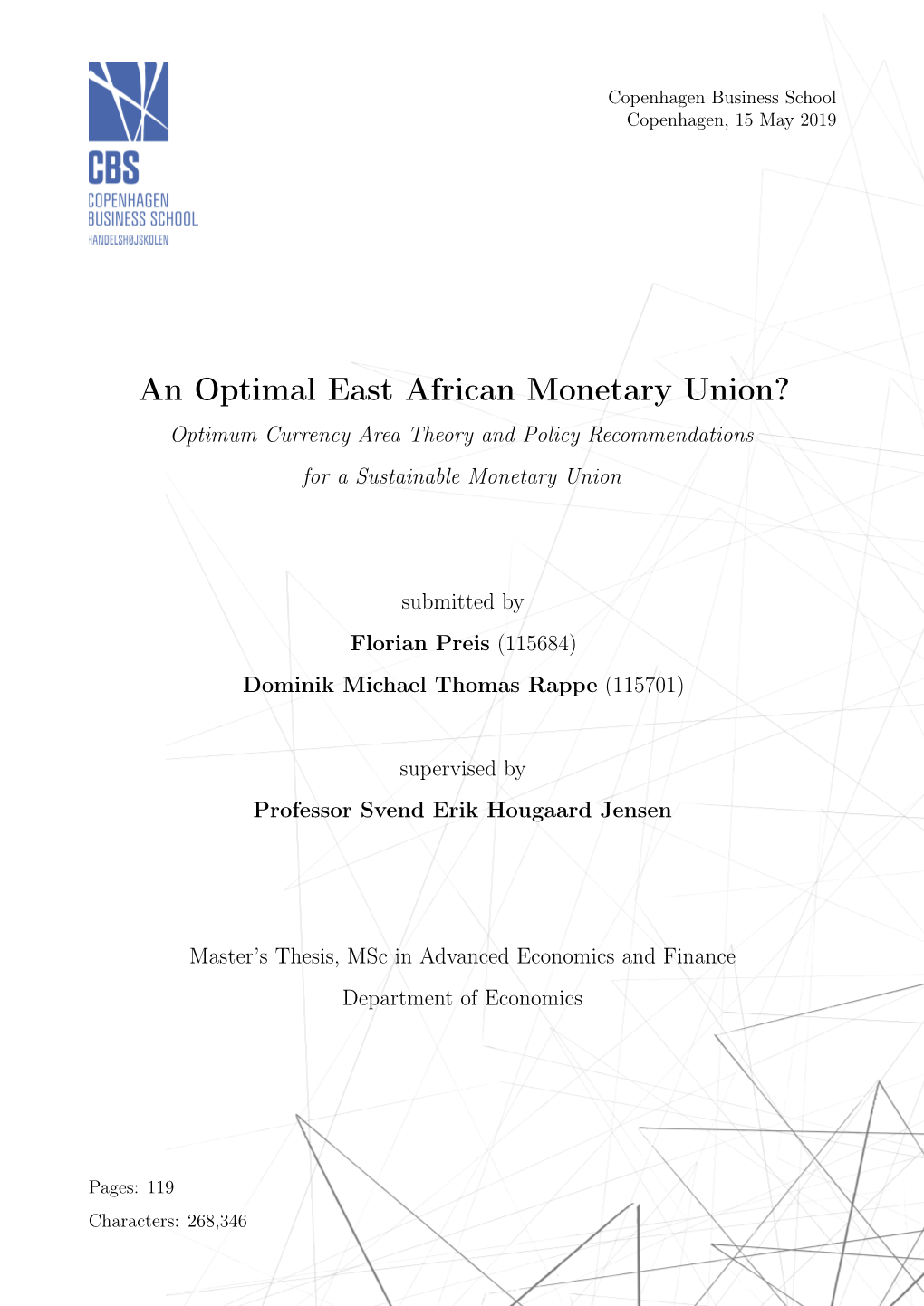 CBS
COPENHAGEN
BUSINESS SCHOOL
HANDELSHØJSKOLEN

Copenhagen Business School
Copenhagen, 15 May 2019

An Optimal East African Monetary Union?

Optimum Currency Area Theory and Policy Recommendations for a Sustainable Monetary Union

submitted by

Florian Preis (115684)

Dominik Michael Thomas Rappe (115701)

supervised by

Professor Svend Erik Hougaard Jensen

Master's Thesis, MSc in Advanced Economics and Finance

Department of Economics

Pages: 119

Characters: 268,346